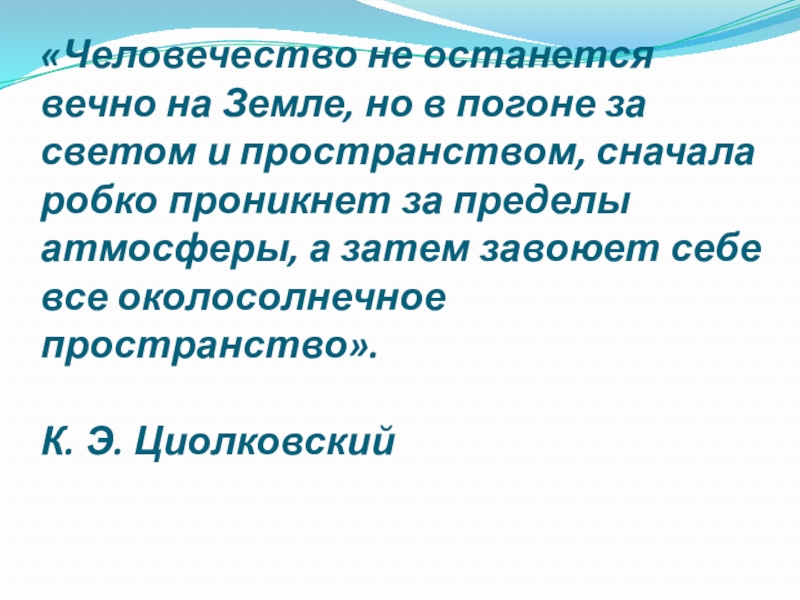 «Человечество не останется вечно на Земле, но в погоне за светом и пространством, сначала робко проникнет за пределы атмосферы, а затем завоюет себе все околосолнечное пространство».

К. Э. Циолковский